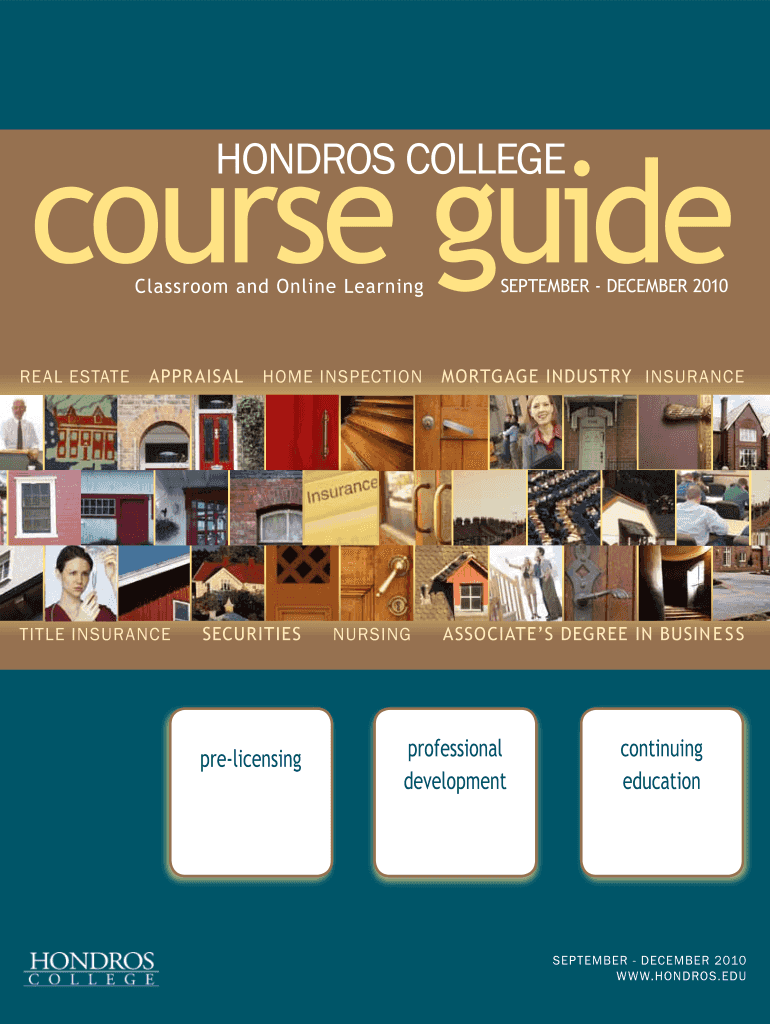 HONDROS COLLEGE

course guide

Classroom and Online Learning

SEPTEMBER - DECEMBER 2010

REAL ESTATE APPRAISAL HOME INSPECTION MORTGAGE INDUSTRY INSURANCE

Insurance

TITLE INSURANCE SECURITIES NURSING ASSOCIATE'S DEGREE IN BUSINESS

pre-licensing

professional development

continuing education

HONDROS COLLEGE

SEPTEMBER - DECEMBER 2010
WWW.HONDROS.EDU